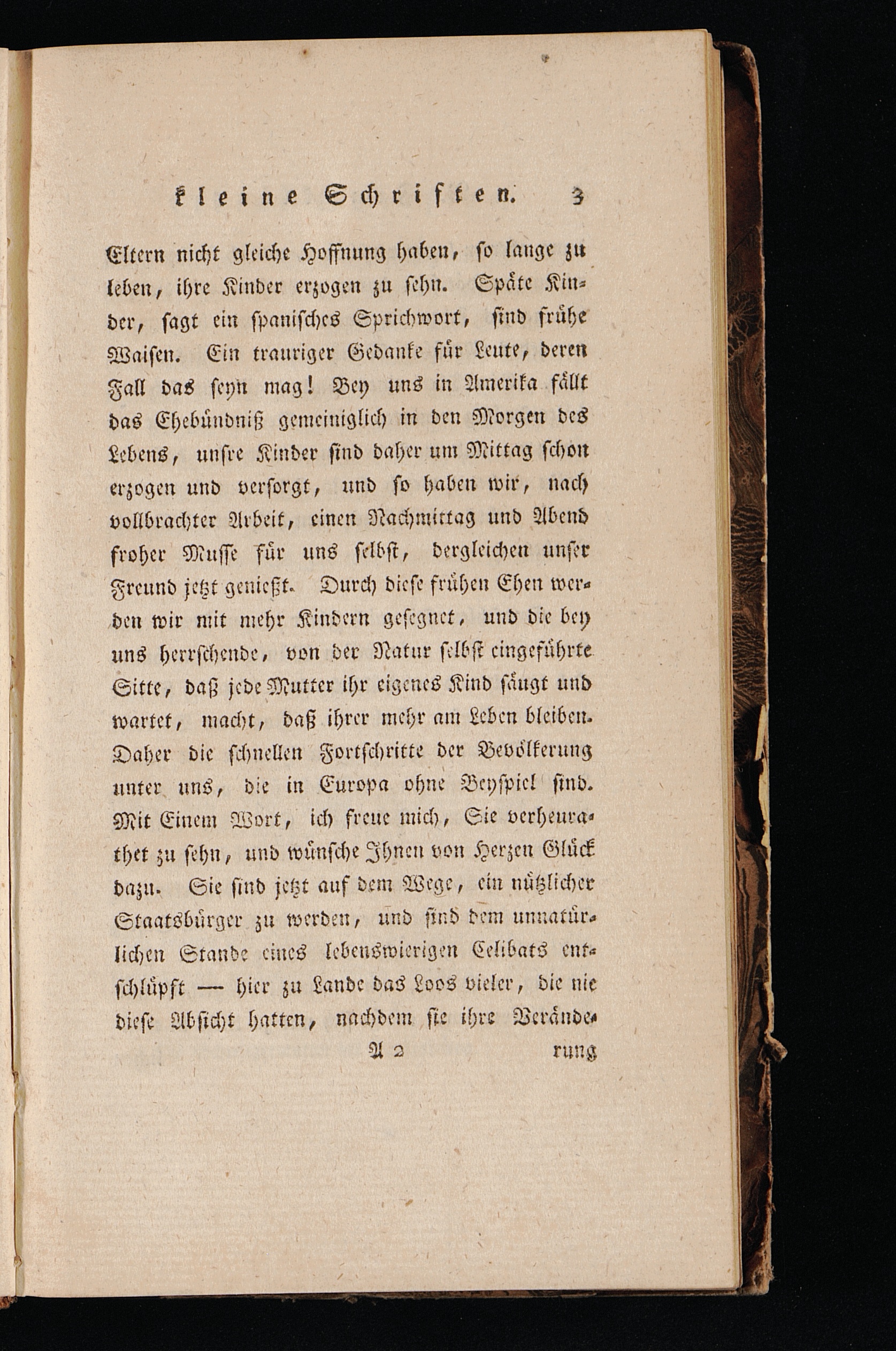 kleine Schriften. 3

Eltern nicht gleiche Hoffnung haben, so lange zu leben, ihre Kinder erzogen zu sehn. Späte Kinder, sagt ein spanisches Sprichwort, sind frühe Waisen. Ein trauriger Gedanke für Leute, deren Fall das seyn mag! Bey uns in Amerika fällt das Ehebündniß gemeiniglich in den Morgen des Lebens, unsre Kinder sind daher um Mittag schon erzogen und versorgt, und so haben wir, nach vollbrachter Arbeit, einen Nachmittag und Abend froher Musse für uns selbst, dergleichen unser Freund jetzt genießt. Durch diese frühen Ehen werden wir mit mehr Kindern gesegnet, und die bey uns herrschende, von der Natur selbst eingeführte Sitte, daß jede Mutter ihr eigenes Kind säugt und wartet, macht, daß ihrer mehr am Leben bleiben. Daher die schnellen Fortschritte der Bevölkerung unter uns, die in Europa ohne Beyspiel sind. Mit Einem Wort, ich freue mich, Sie verheurathet zu sehn, und wünsche Ihnen von Herzen Glück dazu. Sie sind jetzt auf dem Wege, ein nützlicher Staatsbürger zu werden, und sind dem unnatürlichen Stande eines lebenswierigen Celibats entschlüpft — hier zu Lande das Loos vieler, die nie diese Absicht hatten, nachdem sie ihre Verände-

A 2 rung